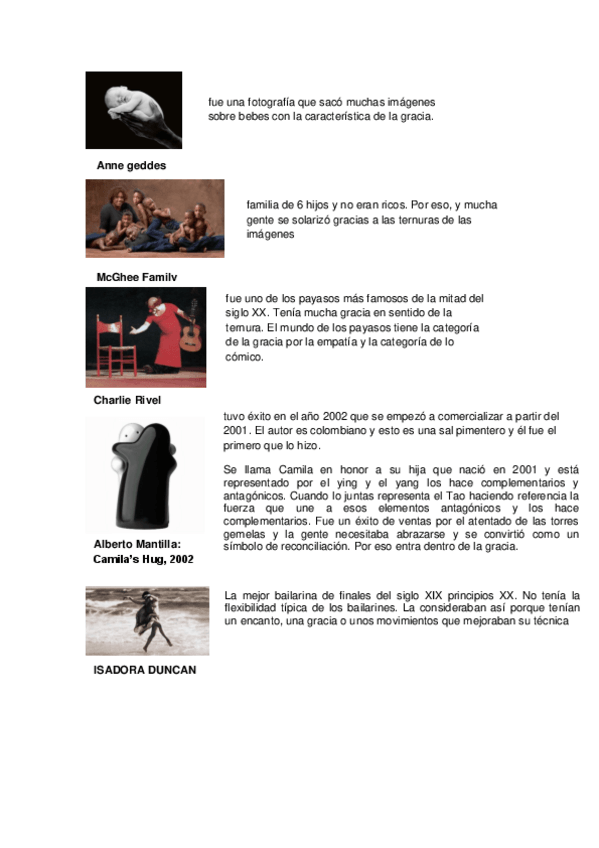 fue una fotografía que sacó muchas imágenes sobre bebes con la característica de la gracia.

Anne geddes

familia de 6 hijos y no eran ricos. Por eso, y mucha gente se solarizó gracias a las ternuras de las imágenes

McGhee Family

fue uno de los payasos más famosos de la mitad del siglo XX. Tenía mucha gracia en sentido de la ternura. El mundo de los payasos tiene la categoría de la gracia por la empatía y la categoría de lo cómico.

Charlie Rivel

tuvo éxito en el año 2002 que se empezó a comercializar a partir del 2001. El autor es colombiano y esto es una sal pimentero y él fue el primero que lo hizo.

Se llama Camila en honor a su hija que nació en 2001 y está representado por el ying y el yang los hace complementarios y antagónicos. Cuando lo juntas representa el Tao haciendo referencia la fuerza que une a esos elementos antagónicos y los hace complementarios. Fue un éxito de ventas por el atentado de las torres gemelas y la gente necesitaba abrazarse y se convirtió como un símbolo de reconciliación. Por eso entra dentro de la gracia.

Alberto Mantilla: Camila's Hug, 2002

La mejor bailarina de finales del siglo XIX principios XX. No tenía la flexibilidad típica de los bailarines. La consideraban así porque tenían un encanto, una gracia o unos movimientos que mejoraban su técnica

ISADORA DUNCAN